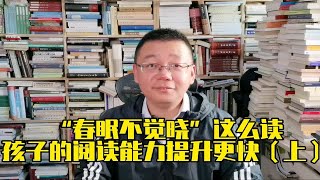 “春眠不觉晓”这么读
孩子的阅读能力提升更快（上）